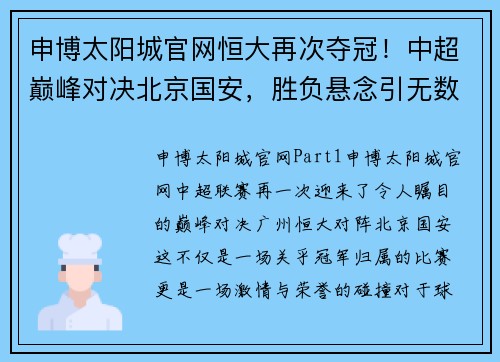 申博太阳城官网恒大再次夺冠！中超巅峰对决北京国安，胜负悬念引无数

申博太阳城官网Part1申博太阳城官网中超联赛再一次迎来了令人瞩目的巅峰对决广州恒大对阵北京国安这不仅是一场关乎冠军归属的比赛更是一场激情与荣誉的碰撞对于球